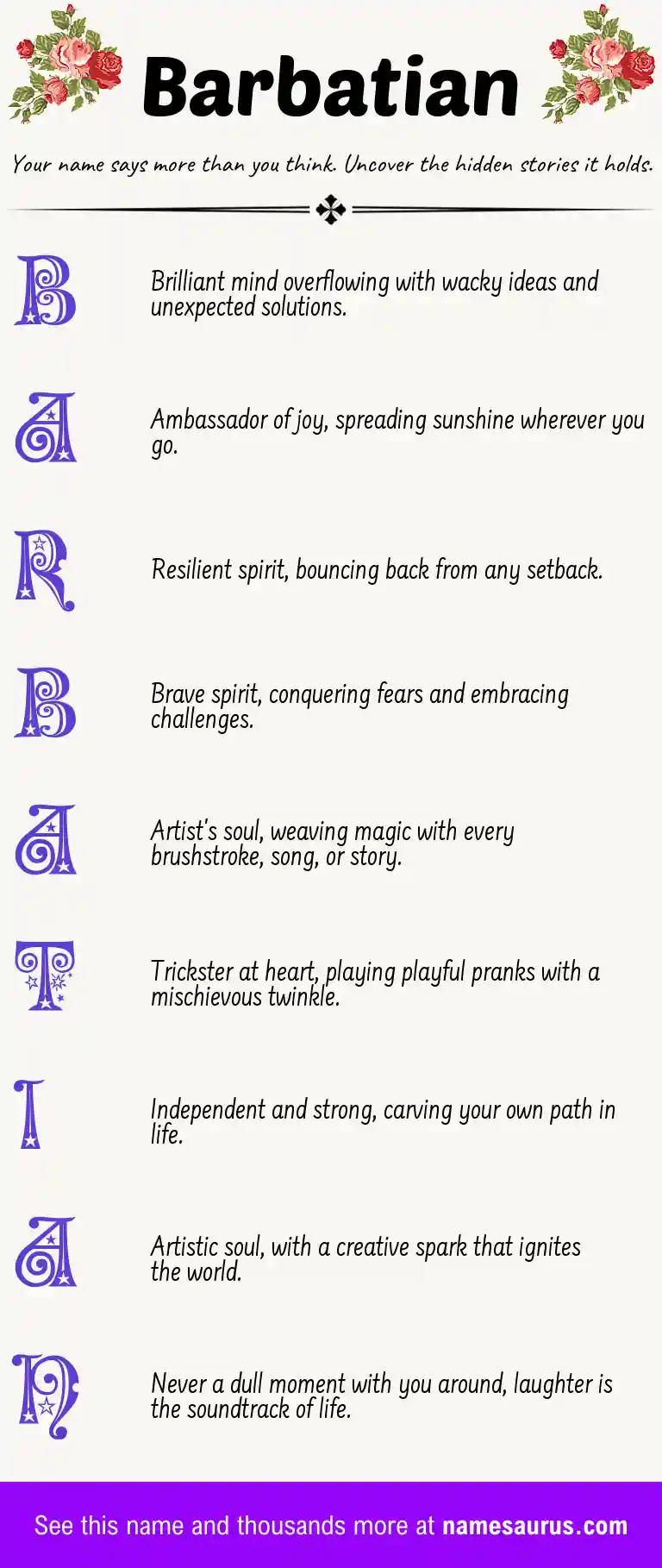 Barbatian

Your name says more than you think. Uncover the hidden stories it holds.

B

Brilliant mind overflowing with wacky ideas and unexpected solutions.

A

Ambassador of joy, spreading sunshine wherever you go.

R

Resilient spirit, bouncing back from any setback.

B

Brave spirit, conquering fears and embracing challenges.

A

Artist's soul, weaving magic with every brushstroke, song, or story.

T

Trickster at heart, playing playful pranks with a mischievous twinkle.

I

Independent and strong, carving your own path in life.

A

Artistic soul, with a creative spark that ignites the world.

N

Never a dull moment with you around, laughter is the soundtrack of life.

See this name and thousands more at namesaurus.com